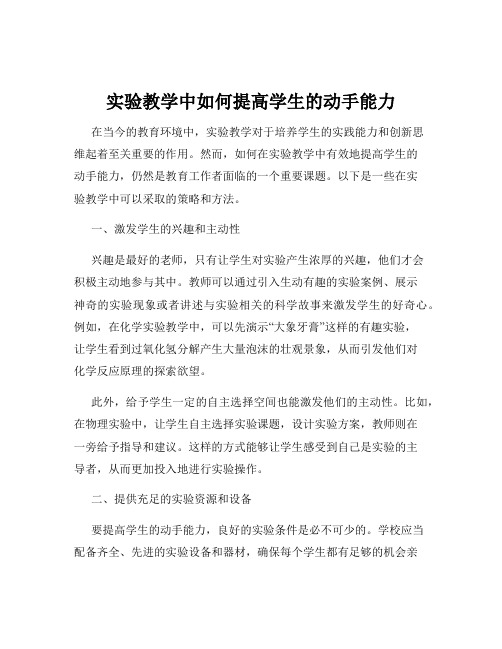 实验教学中如何提高学生的动手能力

在当今的教育环境中，实验教学对于培养学生的实践能力和创新思维起着至关重要的作用。然而，如何在实验教学中有效地提高学生的动手能力，仍然是教育工作者面临的一个重要课题。以下是一些在实验教学中可以采取的策略和方法。

一、激发学生的兴趣和主动性

兴趣是最好的老师，只有让学生对实验产生浓厚的兴趣，他们才会积极主动地参与其中。教师可以通过引入生动有趣的实验案例、展示神奇的实验现象或者讲述与实验相关的科学故事来激发学生的好奇心。例如，在化学实验教学中，可以先演示“大象牙膏”这样的有趣实验，让学生看到过氧化氢分解产生大量泡沫的壮观景象，从而引发他们对化学反应原理的探索欲望。

此外，给予学生一定的自主选择空间也能激发他们的主动性。比如，在物理实验中，让学生自主选择实验课题，设计实验方案，教师则在一旁给予指导和建议。这样的方式能够让学生感受到自己是实验的主导者，从而更加投入地进行实验操作。

二、提供充足的实验资源和设备

要提高学生的动手能力，良好的实验条件是必不可少的。学校应当配备齐全、先进的实验设备和器材，确保每个学生都有足够的机会亲